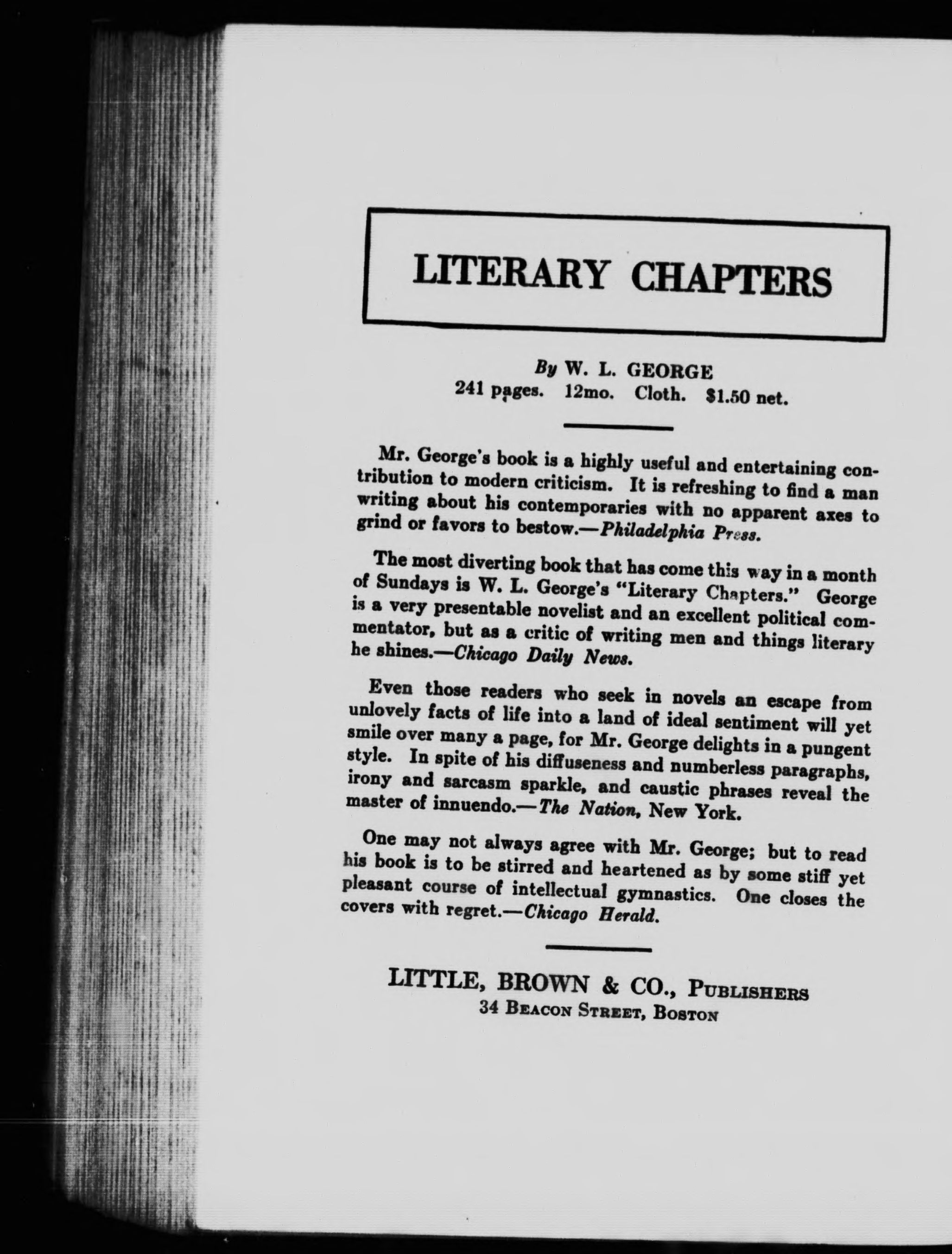 LITERARY CHAPTERS

By W. L. GEORGE
241 pages. 12mo. Cloth. $1.50 net.

Mr. George's book is a highly useful and entertaining contribution to modern criticism. It is refreshing to find a man writing about his contemporaries with no apparent axes to grind or favors to bestow.—Philadelphia Press.

The most diverting book that has come this way in a month of Sundays is W. L. George's "Literary Chapters." George is a very presentable novelist and an excellent political commentator, but as a critic of writing men and things literary he shines.—Chicago Daily News.

Even those readers who seek in novels an escape from unlovely facts of life into a land of ideal sentiment will yet smile over many a page, for Mr. George delights in a pungent style. In spite of his diffuseness and numberless paragraphs, irony and sarcasm sparkle, and caustic phrases reveal the master of innuendo.—The Nation, New York.

One may not always agree with Mr. George; but to read his book is to be stirred and heartened as by some stiff yet pleasant course of intellectual gymnastics. One closes the covers with regret.—Chicago Herald.

LITTLE, BROWN & CO., PUBLISHERS
34 BEACON STREET, BOSTON